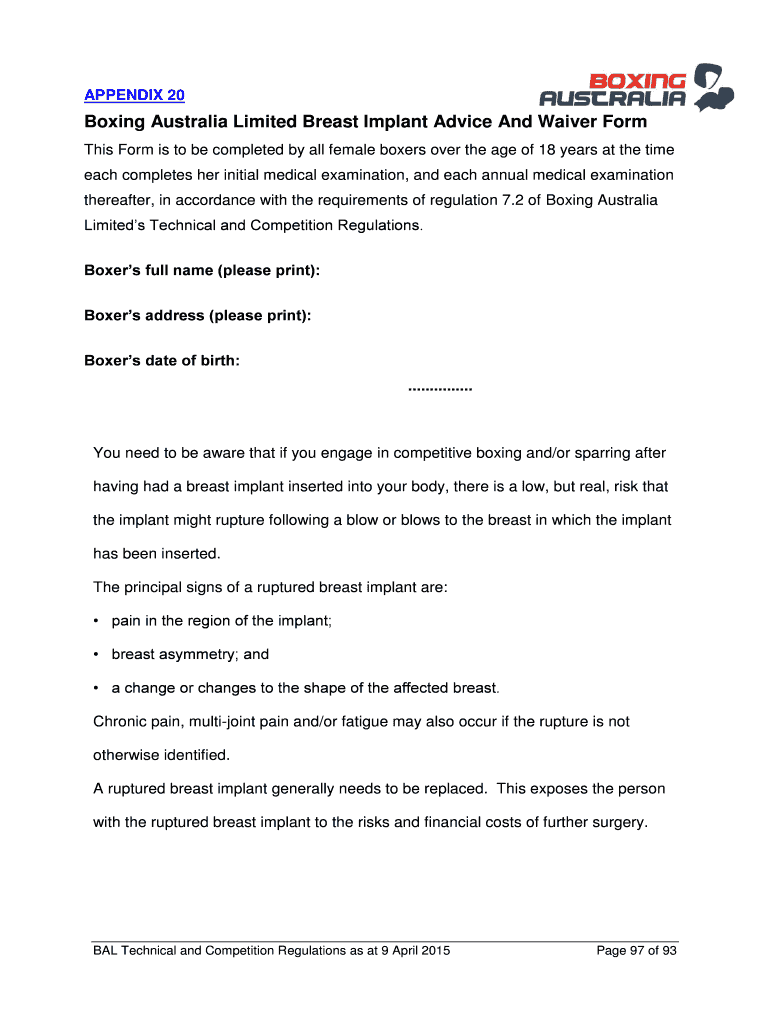 APPENDIX 20

BOXING AUSTRALIA

Boxing Australia Limited Breast Implant Advice And Waiver Form

This Form is to be completed by all female boxers over the age of 18 years at the time each completes her initial medical examination, and each annual medical examination thereafter, in accordance with the requirements of regulation 7.2 of Boxing Australia Limited's Technical and Competition Regulations.

Boxer's full name (please print):

Boxer's address (please print):

Boxer's date of birth:

...............

You need to be aware that if you engage in competitive boxing and/or sparring after having had a breast implant inserted into your body, there is a low, but real, risk that the implant might rupture following a blow or blows to the breast in which the implant has been inserted.

The principal signs of a ruptured breast implant are:

• pain in the region of the implant;

• breast asymmetry; and

• a change or changes to the shape of the affected breast.

Chronic pain, multi-joint pain and/or fatigue may also occur if the rupture is not otherwise identified.

A ruptured breast implant generally needs to be replaced. This exposes the person with the ruptured breast implant to the risks and financial costs of further surgery.

BAL Technical and Competition Regulations as at 9 April 2015

Page 97 of 93